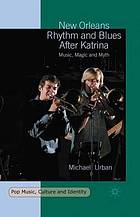 New Orleans Rhythm and Blues After Katrina

Music, Magic and Myth

Michael Urban

Pop Music, Culture and Identity